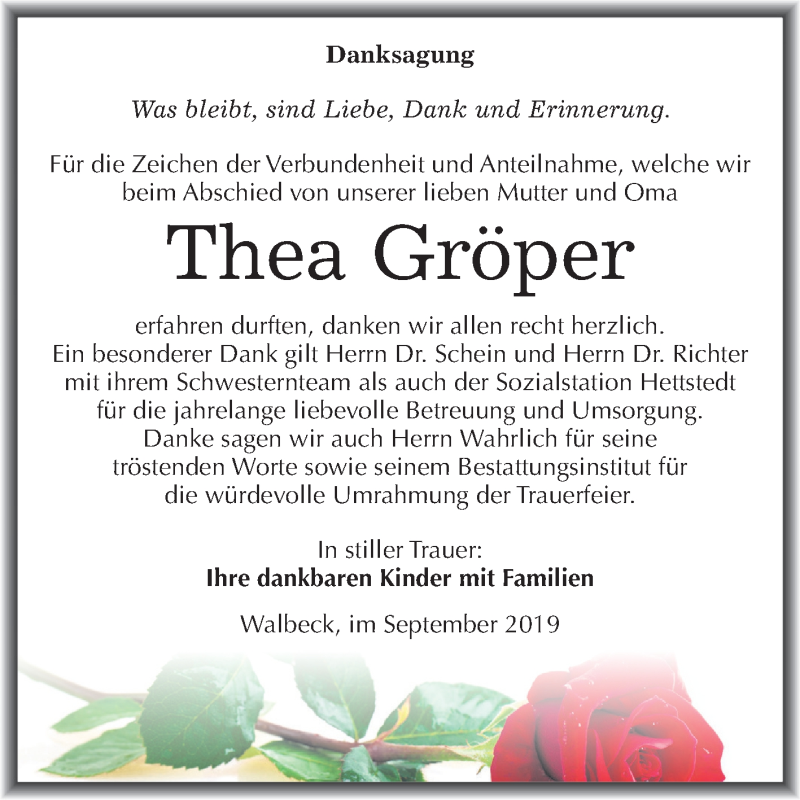 Danksagung

Was bleibt, sind Liebe, Dank und Erinnerung.

Für die Zeichen der Verbundenheit und Anteilnahme, welche wir beim Abschied von unserer lieben Mutter und Oma

Thea Gröper

erfahren durften, danken wir allen recht herzlich.
Ein besonderer Dank gilt Herrn Dr. Schein und Herrn Dr. Richter mit ihrem Schwesternteam als auch der Sozialstation Hettstedt für die jahrelange liebevolle Betreuung und Umsorgung.
Danke sagen wir auch Herrn Wahrlich für seine tröstenden Worte sowie seinem Bestattungsinstitut für die würdevolle Umrahmung der Trauerfeier.

In stiller Trauer:
Ihre dankbaren Kinder mit Familien

Walbeck, im September 2019